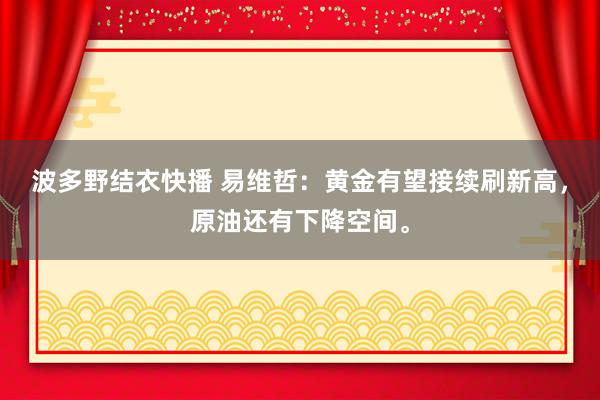 波多野结衣快播 易维哲：黄金有望接续刷新高，原油还有下降空间。